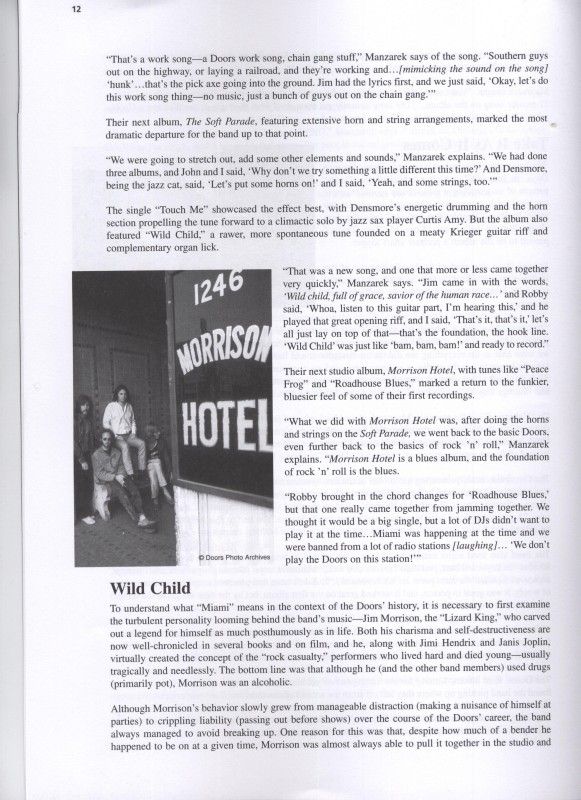 12

"That's a work song—a Doors work song, chain gang stuff," Manzarek says of the song. "Southern guys out on the highway, or laying a railroad, and they're working and...[mimicking the sound on the song] 'hunk'...that's the pick axe going into the ground. Jim had the lyrics first, and we just said, 'Okay, let's do this work song thing—no music, just a bunch of guys out on the chain gang.'"

Their next album, The Soft Parade, featuring extensive horn and string arrangements, marked the most dramatic departure for the band up to that point.

"We were going to stretch out, add some other elements and sounds," Manzarek explains. "We had done three albums, and John and I said, 'Why don't we try something a little different this time?' And Densmore, being the jazz cat, said, 'Let's put some horns on!' and I said, 'Yeah, and some strings, too.'"

The single "Touch Me" showcased the effect best, with Densmore's energetic drumming and the horn section propelling the tune forward to a climactic solo by jazz sax player Curtis Amy. But the album also featured "Wild Child," a rawer, more spontaneous tune founded on a meaty Krieger guitar riff and complementary organ lick.

1246
MORRISON
HOTEL

© Doors Photo Archives

"That was a new song, and one that more or less came together very quickly," Manzarek says. "Jim came in with the words, 'Wild child, full of grace, savior of the human race...' and Robby said, 'Whoa, listen to this guitar part, I'm hearing this,' and he played that great opening riff, and I said, 'That's it, that's it,' let's all just lay on top of that—that's the foundation, the hook line. 'Wild Child' was just like 'bam, bam, bam!' and ready to record."

Their next studio album, Morrison Hotel, with tunes like "Peace Frog" and "Roadhouse Blues," marked a return to the funkier, bluesier feel of some of their first recordings.

"What we did with Morrison Hotel was, after doing the horns and strings on the Soft Parade, we went back to the basic Doors, even further back to the basics of rock 'n' roll," Manzarek explains. "Morrison Hotel is a blues album, and the foundation of rock 'n' roll is the blues.

"Robby brought in the chord changes for 'Roadhouse Blues,' but that one really came together from jamming together. We thought it would be a big single, but a lot of DJs didn't want to play it at the time...Miami was happening at the time and we were banned from a lot of radio stations [laughing]... 'We don't play the Doors on this station!'"

Wild Child

To understand what "Miami" means in the context of the Doors' history, it is necessary to first examine the turbulent personality looming behind the band's music—Jim Morrison, the "Lizard King," who carved out a legend for himself as much posthumously as in life. Both his charisma and self-destructiveness are now well-chronicled in several books and on film, and he, along with Jimi Hendrix and Janis Joplin, virtually created the concept of the "rock casualty," performers who lived hard and died young—usually tragically and needlessly. The bottom line was that although he (and the other band members) used drugs (primarily pot), Morrison was an alcoholic.

Although Morrison's behavior slowly grew from manageable distraction (making a nuisance of himself at parties) to crippling liability (passing out before shows) over the course of the Doors' career, the band always managed to avoid breaking up. One reason for this was that, despite how much of a bender he happened to be on at a given time, Morrison was almost always able to pull it together in the studio and